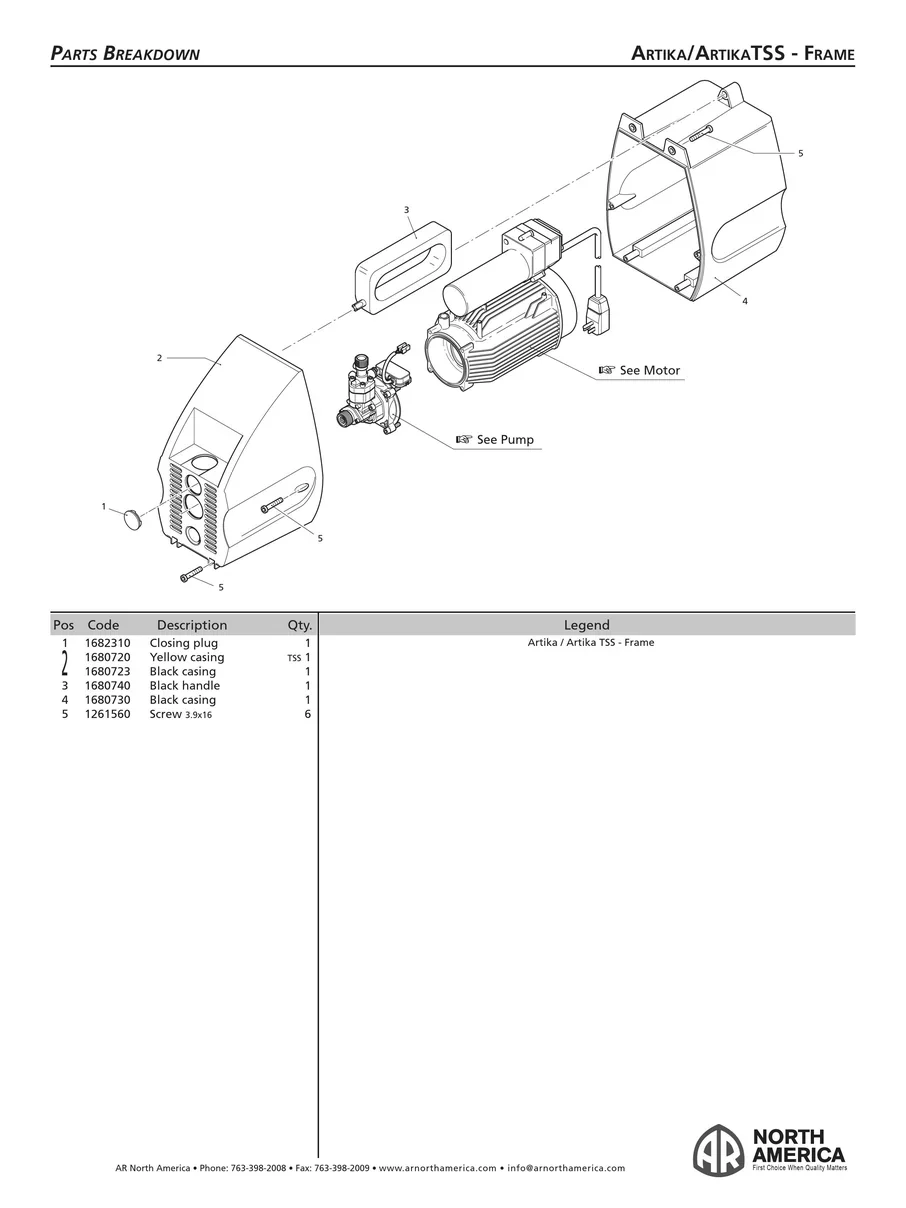 PARTS BREAKDOWN

ARTIKA/ARTIKATSS - FRAME

5

3

4

2

☞ See Motor

☞ See Pump

1

5

5

| Pos | Code | Description | Qty. |
|---|---|---|---|
| 1 | 1682310 | Closing plug | 1 |
| 2 | 1680720 | Yellow casing | TSS 1 |
| | 1680723 | Black casing | 1 |
| 3 | 1680740 | Black handle | 1 |
| 4 | 1680730 | Black casing | 1 |
| 5 | 1261560 | Screw 3.9x16 | 6 |

Legend

Artika / Artika TSS - Frame

AR North America • Phone: 763-398-2008 • Fax: 763-398-2009 • www.arnorthamerica.com • info@arnorthamerica.com

AR NORTH AMERICA
First Choice When Quality Matters